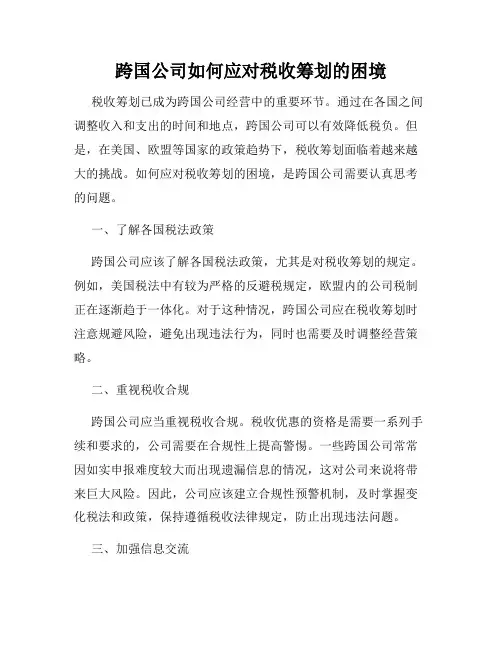 跨国公司如何应对税收筹划的困境

税收筹划已成为跨国公司经营中的重要环节。通过在各国之间调整收入和支出的时间和地点，跨国公司可以有效降低税负。但是，在美国、欧盟等国家的政策趋势下，税收筹划面临着越来越大的挑战。如何应对税收筹划的困境，是跨国公司需要认真思考的问题。

一、了解各国税法政策

跨国公司应该了解各国税法政策，尤其是对税收筹划的规定。例如，美国税法中有较为严格的反避税规定，欧盟内的公司税制正在逐渐趋于一体化。对于这种情况，跨国公司应在税收筹划时注意规避风险，避免出现违法行为，同时也需要及时调整经营策略。

二、重视税收合规

跨国公司应当重视税收合规。税收优惠的资格是需要一系列手续和要求的，公司需要在合规性上提高警惕。一些跨国公司常常因如实申报难度较大而出现遗漏信息的情况，这对公司来说将带来巨大风险。因此，公司应该建立合规性预警机制，及时掌握变化税法和政策，保持遵循税收法律规定，防止出现违法问题。

三、加强信息交流